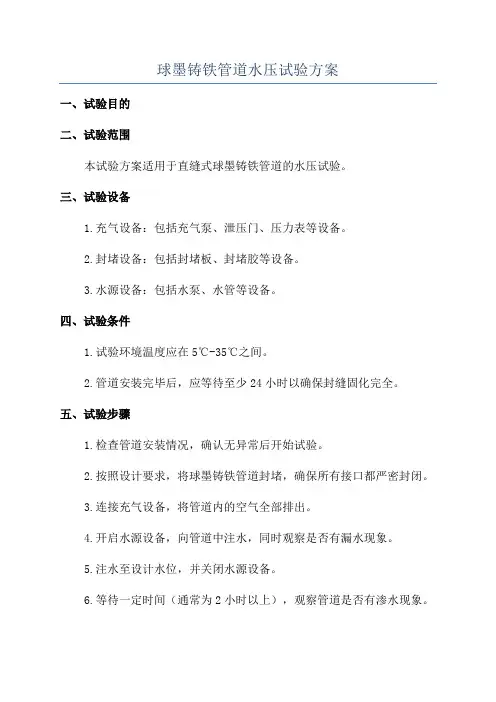 球墨铸铁管道水压试验方案

一、试验目的

二、试验范围

本试验方案适用于直缝式球墨铸铁管道的水压试验。

三、试验设备

1.充气设备：包括充气泵、泄压门、压力表等设备。

2.封堵设备：包括封堵板、封堵胶等设备。

3.水源设备：包括水泵、水管等设备。

四、试验条件

1.试验环境温度应在5℃-35℃之间。

2.管道安装完毕后，应等待至少24小时以确保封缝固化完全。

五、试验步骤

1.检查管道安装情况，确认无异常后开始试验。

2.按照设计要求，将球墨铸铁管道封堵，确保所有接口都严密封闭。

3.连接充气设备，将管道内的空气全部排出。

4.开启水源设备，向管道中注水，同时观察是否有漏水现象。

5.注水至设计水位，并关闭水源设备。

6.等待一定时间（通常为2小时以上），观察管道是否有渗水现象。